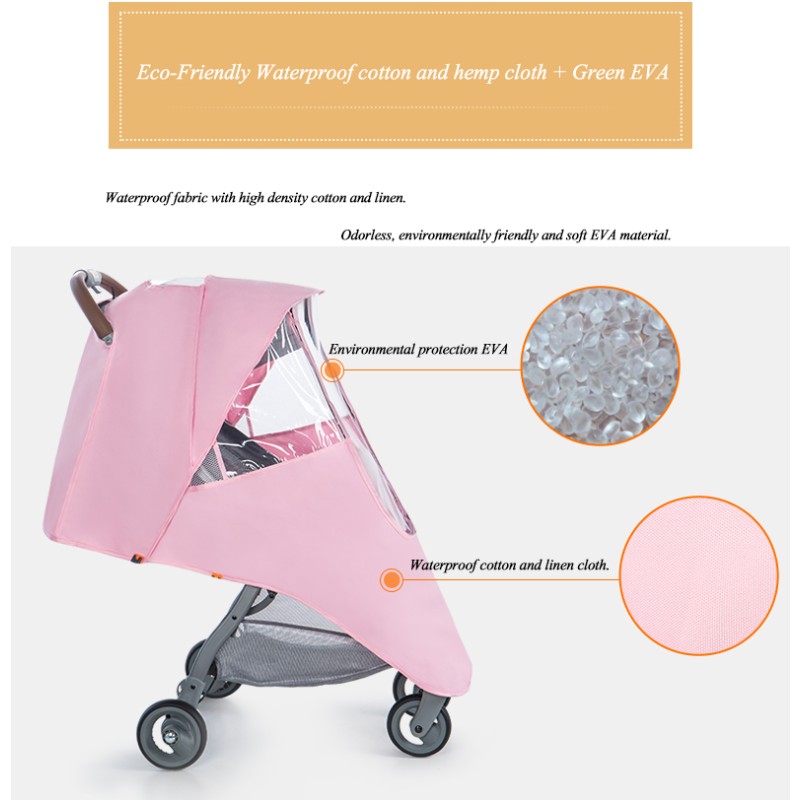 Eco-Friendly Waterproof cotton and hemp cloth + Green EVA

Waterproof fabric with high density cotton and linen.

Odorless, environmentally friendly and soft EVA material.

Environmental protection EVA

Waterproof cotton and linen cloth.